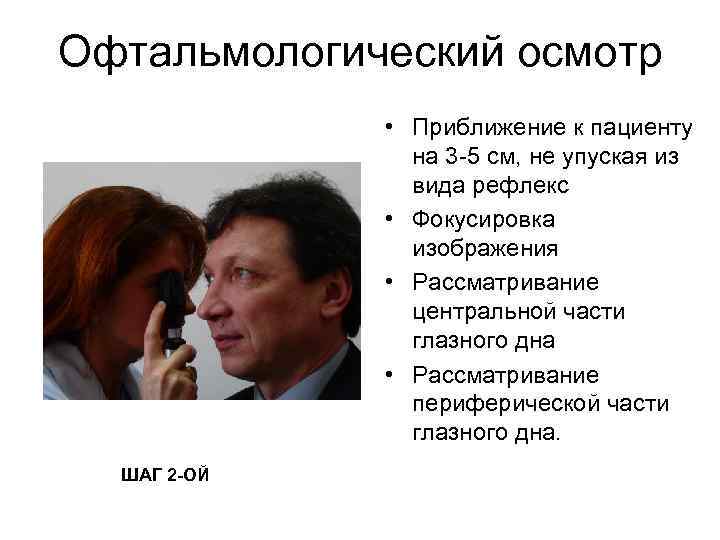 Офтальмологический осмотр

• Приближение к пациенту на 3-5 см, не упуская из вида рефлекс
• Фокусировка изображения
• Рассматривание центральной части глазного дна
• Рассматривание периферической части глазного дна.

ШАГ 2-ОЙ